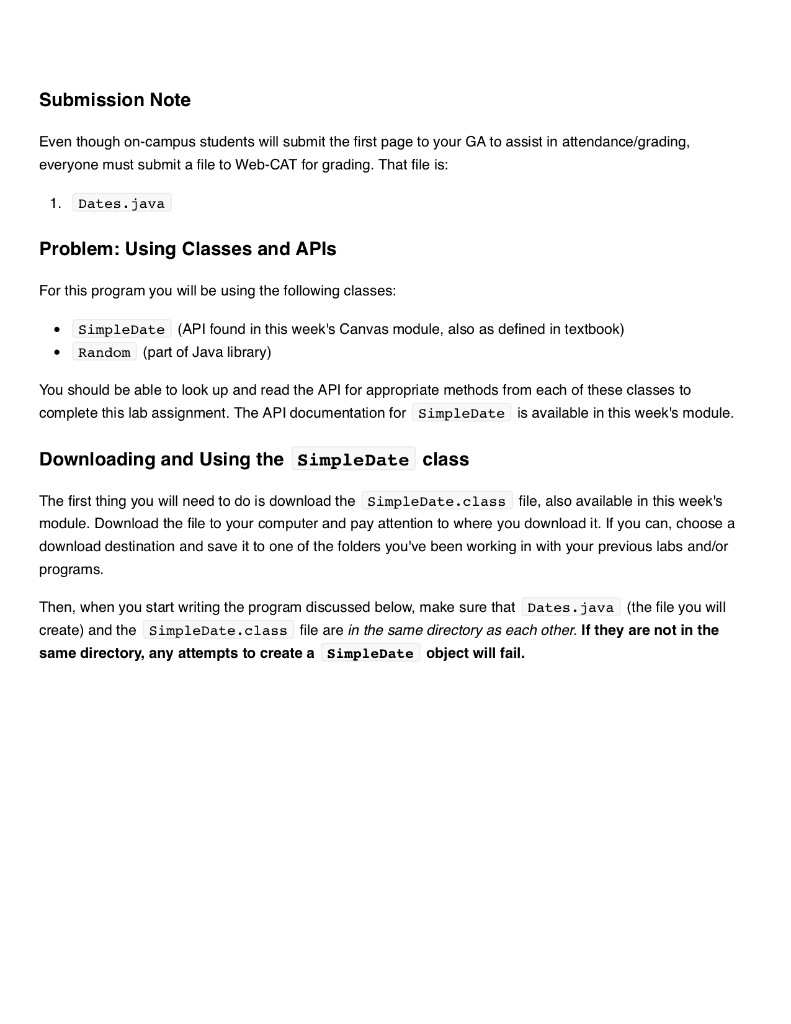 Submission Note

Even though on-campus students will submit the first page to your GA to assist in attendance/grading, everyone must submit a file to Web-CAT for grading. That file is:

1. Dates.java

Problem: Using Classes and APIs

For this program you will be using the following classes:

• SimpleDate (API found in this week's Canvas module, also as defined in textbook)
• Random (part of Java library)

You should be able to look up and read the API for appropriate methods from each of these classes to complete this lab assignment. The API documentation for SimpleDate is available in this week's module.

Downloading and Using the SimpleDate class

The first thing you will need to do is download the SimpleDate.class file, also available in this week's module. Download the file to your computer and pay attention to where you download it. If you can, choose a download destination and save it to one of the folders you've been working in with your previous labs and/or programs.

Then, when you start writing the program discussed below, make sure that Dates.java (the file you will create) and the SimpleDate.class file are in the same directory as each other. If they are not in the same directory, any attempts to create a SimpleDate object will fail.